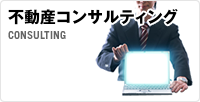 不動産コンサルティング
CONSULTING